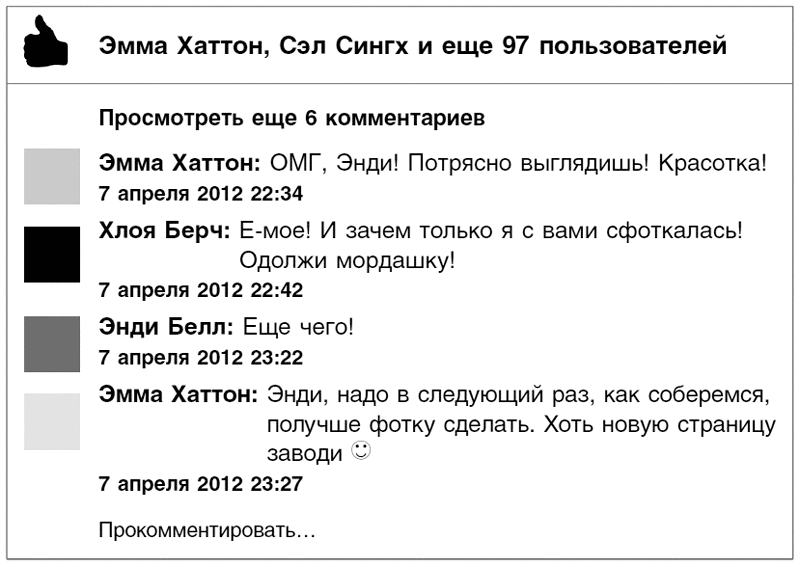 Эмма Хаттон, Сэл Сингх и еще 97 пользователей

Просмотреть еще 6 комментариев

Эмма Хаттон: ОМГ, Энди! Потрясно выглядишь! Красотка!
7 апреля 2012 22:34

Хлоя Берч: Е-мое! И зачем только я с вами сфоткалась! Одолжи мордашку!
7 апреля 2012 22:42

Энди Белл: Еще чего!
7 апреля 2012 23:22

Эмма Хаттон: Энди, надо в следующий раз, как соберемся, получше фотку сделать. Хоть новую страницу заводи ☺
7 апреля 2012 23:27

Прокомментировать...